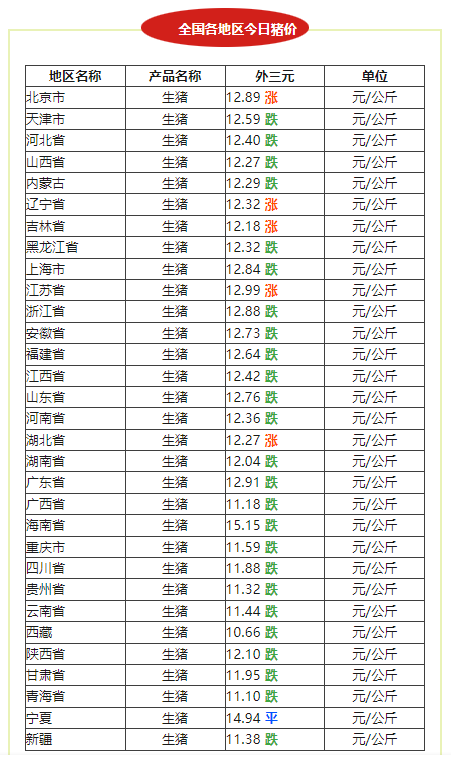 全国各地区今日猪价

| 地区名称 | 产品名称 | 外三元 | 单位 |
|---|---|---|---|
| 北京市 | 生猪 | 12.89 涨 | 元/公斤 |
| 天津市 | 生猪 | 12.59 跌 | 元/公斤 |
| 河北省 | 生猪 | 12.40 跌 | 元/公斤 |
| 山西省 | 生猪 | 12.27 跌 | 元/公斤 |
| 内蒙古 | 生猪 | 12.29 跌 | 元/公斤 |
| 辽宁省 | 生猪 | 12.32 涨 | 元/公斤 |
| 吉林省 | 生猪 | 12.18 涨 | 元/公斤 |
| 黑龙江省 | 生猪 | 12.32 跌 | 元/公斤 |
| 上海市 | 生猪 | 12.84 跌 | 元/公斤 |
| 江苏省 | 生猪 | 12.99 涨 | 元/公斤 |
| 浙江省 | 生猪 | 12.88 跌 | 元/公斤 |
| 安徽省 | 生猪 | 12.73 跌 | 元/公斤 |
| 福建省 | 生猪 | 12.64 跌 | 元/公斤 |
| 江西省 | 生猪 | 12.42 跌 | 元/公斤 |
| 山东省 | 生猪 | 12.76 跌 | 元/公斤 |
| 河南省 | 生猪 | 12.36 跌 | 元/公斤 |
| 湖北省 | 生猪 | 12.27 涨 | 元/公斤 |
| 湖南省 | 生猪 | 12.04 跌 | 元/公斤 |
| 广东省 | 生猪 | 12.91 跌 | 元/公斤 |
| 广西省 | 生猪 | 11.18 跌 | 元/公斤 |
| 海南省 | 生猪 | 15.15 跌 | 元/公斤 |
| 重庆市 | 生猪 | 11.59 跌 | 元/公斤 |
| 四川省 | 生猪 | 11.88 跌 | 元/公斤 |
| 贵州省 | 生猪 | 11.32 跌 | 元/公斤 |
| 云南省 | 生猪 | 11.44 跌 | 元/公斤 |
| 西藏 | 生猪 | 10.66 跌 | 元/公斤 |
| 陕西省 | 生猪 | 12.10 跌 | 元/公斤 |
| 甘肃省 | 生猪 | 11.95 跌 | 元/公斤 |
| 青海省 | 生猪 | 11.10 跌 | 元/公斤 |
| 宁夏 | 生猪 | 14.94 平 | 元/公斤 |
| 新疆 | 生猪 | 11.38 跌 | 元/公斤 |